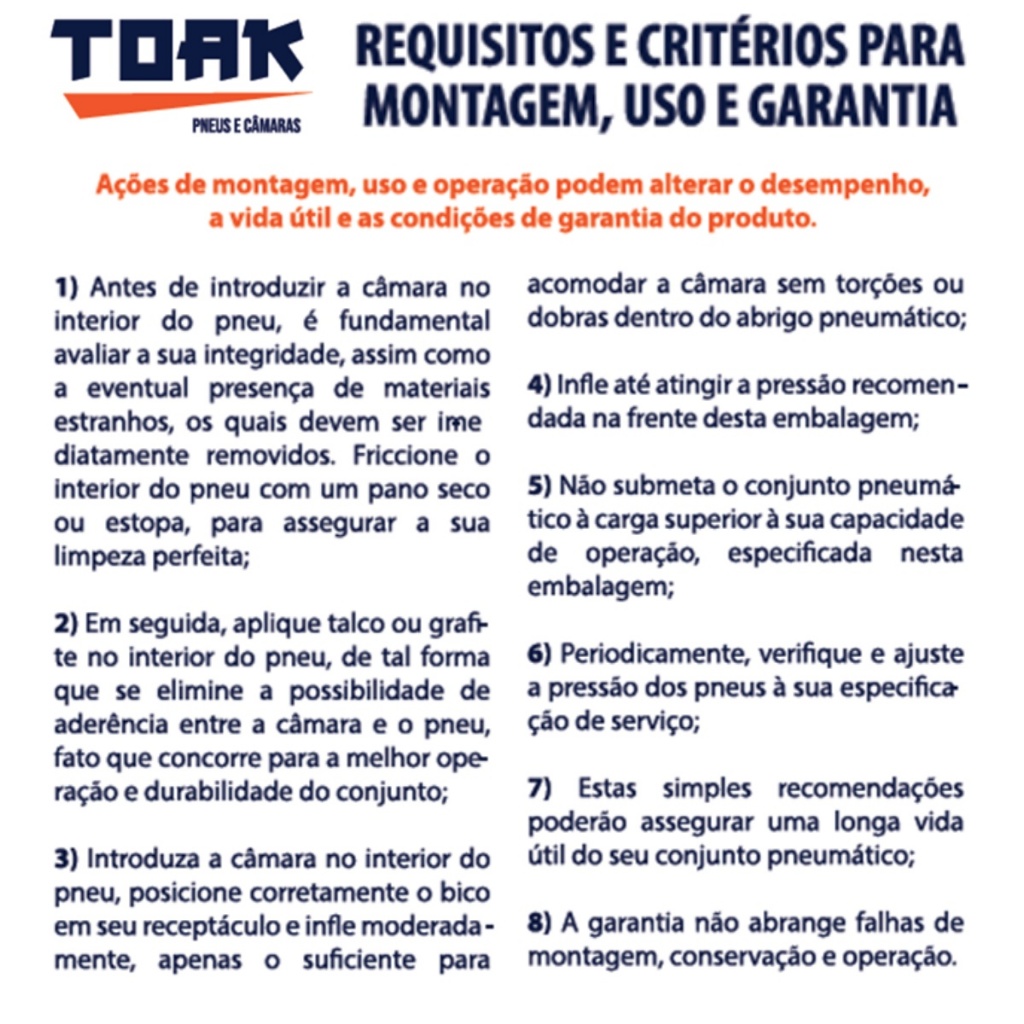 TOAK
PNEUS E CÂMARAS

REQUISITOS E CRITÉRIOS PARA MONTAGEM, USO E GARANTIA

Ações de montagem, uso e operação podem alterar o desempenho, a vida útil e as condições de garantia do produto.

1) Antes de introduzir a câmara no interior do pneu, é fundamental avaliar a sua integridade, assim como a eventual presença de materiais estranhos, os quais devem ser imediatamente removidos. Friccione o interior do pneu com um pano seco ou estopa, para assegurar a sua limpeza perfeita;

2) Em seguida, aplique talco ou grafite no interior do pneu, de tal forma que se elimine a possibilidade de aderência entre a câmara e o pneu, fato que concorre para a melhor operação e durabilidade do conjunto;

3) Introduza a câmara no interior do pneu, posicione corretamente o bico em seu receptáculo e infle moderadamente, apenas o suficiente para acomodar a câmara sem torções ou dobras dentro do abrigo pneumático;

4) Infle até atingir a pressão recomendada na frente desta embalagem;

5) Não submeta o conjunto pneumático à carga superior à sua capacidade de operação, especificada nesta embalagem;

6) Periodicamente, verifique e ajuste a pressão dos pneus à sua especificação de serviço;

7) Estas simples recomendações poderão assegurar uma longa vida útil do seu conjunto pneumático;

8) A garantia não abrange falhas de montagem, conservação e operação.